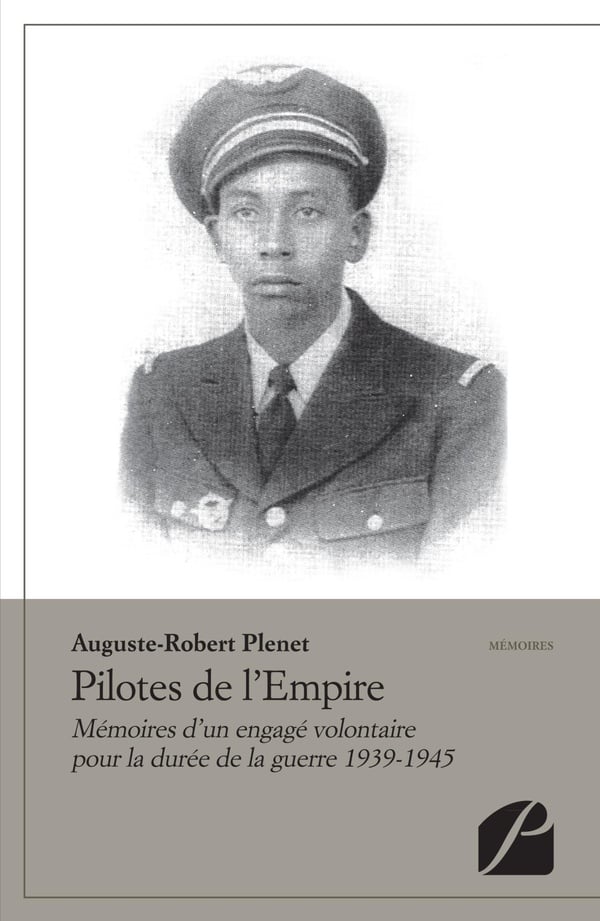 Auguste-Robert Plenet

MÉMOIRES

Pilotes de l'Empire

Mémoires d'un engagé volontaire pour la durée de la guerre 1939-1945